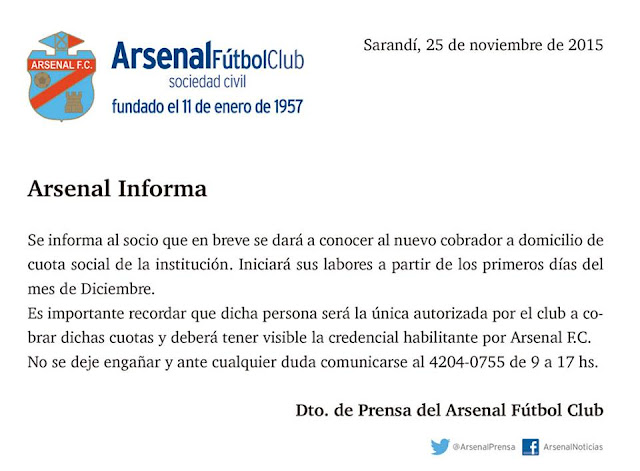 ARSENAL F.C.

ArsenalFútbolClub
sociedad civil
fundado el 11 de enero de 1957

Sarandí, 25 de noviembre de 2015

Arsenal Informa

Se informa al socio que en breve se dará a conocer al nuevo cobrador a domicilio de cuota social de la institución. Iniciará sus labores a partir de los primeros días del mes de Diciembre.
Es importante recordar que dicha persona será la única autorizada por el club a cobrar dichas cuotas y deberá tener visible la credencial habilitante por Arsenal F.C.
No se deje engañar y ante cualquier duda comunicarse al 4204-0755 de 9 a 17 hs.

Dto. de Prensa del Arsenal Fútbol Club

@ArsenalPrensa ArsenalNoticias